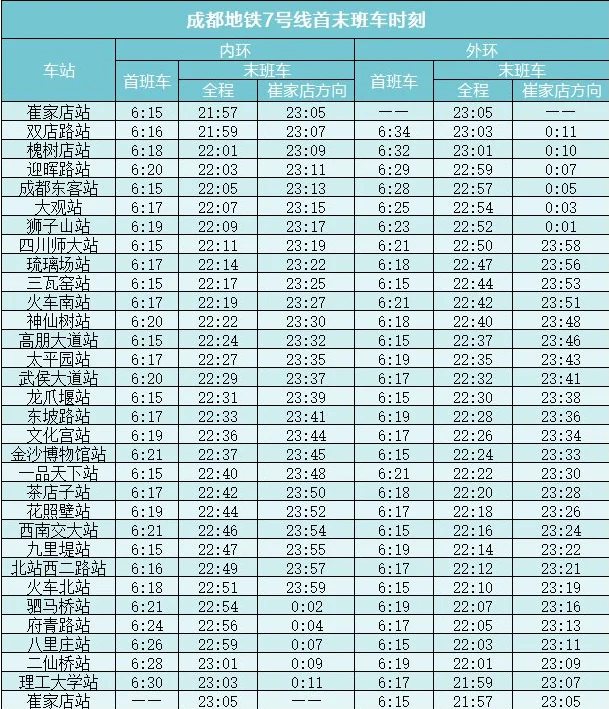 成都地铁7号线首末班车时刻

| 车站 | 内环 首班车 | 内环 末班车 全程 | 内环 末班车 崔家店方向 | 外环 首班车 | 外环 末班车 全程 | 外环 末班车 崔家店方向 |
|---|---|---|---|---|---|---|
| 崔家店站 | 6:15 | 21:57 | 23:05 | —— | 23:05 | —— |
| 双店路站 | 6:16 | 21:59 | 23:07 | 6:34 | 23:03 | 0:11 |
| 槐树店站 | 6:18 | 22:01 | 23:09 | 6:32 | 23:01 | 0:10 |
| 迎晖路站 | 6:20 | 22:03 | 23:11 | 6:29 | 22:59 | 0:07 |
| 成都东客站 | 6:15 | 22:05 | 23:13 | 6:28 | 22:57 | 0:05 |
| 大观站 | 6:17 | 22:07 | 23:15 | 6:25 | 22:54 | 0:03 |
| 狮子山站 | 6:19 | 22:09 | 23:17 | 6:23 | 22:52 | 0:01 |
| 四川师大站 | 6:15 | 22:11 | 23:19 | 6:21 | 22:50 | 23:58 |
| 琉璃场站 | 6:17 | 22:14 | 23:22 | 6:18 | 22:47 | 23:56 |
| 三瓦窑站 | 6:15 | 22:17 | 23:25 | 6:15 | 22:44 | 23:53 |
| 火车南站 | 6:17 | 22:19 | 23:27 | 6:21 | 22:42 | 23:51 |
| 神仙树站 | 6:20 | 22:22 | 23:30 | 6:18 | 22:40 | 23:48 |
| 高朋大道站 | 6:15 | 22:24 | 23:32 | 6:15 | 22:37 | 23:46 |
| 太平园站 | 6:17 | 22:27 | 23:35 | 6:19 | 22:35 | 23:43 |
| 武侯大道站 | 6:20 | 22:29 | 23:37 | 6:17 | 22:32 | 23:41 |
| 龙爪堰站 | 6:15 | 22:31 | 23:39 | 6:15 | 22:30 | 23:38 |
| 东坡路站 | 6:17 | 22:33 | 23:41 | 6:19 | 22:28 | 23:36 |
| 文化宫站 | 6:19 | 22:36 | 23:44 | 6:17 | 22:26 | 23:34 |
| 金沙博物馆站 | 6:21 | 22:37 | 23:45 | 6:15 | 22:24 | 23:33 |
| 一品天下站 | 6:15 | 22:40 | 23:48 | 6:21 | 22:22 | 23:30 |
| 茶店子站 | 6:17 | 22:42 | 23:50 | 6:18 | 22:20 | 23:28 |
| 花照壁站 | 6:19 | 22:44 | 23:52 | 6:17 | 22:18 | 23:26 |
| 西南交大站 | 6:21 | 22:46 | 23:54 | 6:15 | 22:16 | 23:24 |
| 九里堤站 | 6:15 | 22:47 | 23:55 | 6:19 | 22:14 | 23:22 |
| 北站西二路站 | 6:16 | 22:49 | 23:57 | 6:17 | 22:12 | 23:21 |
| 火车北站 | 6:18 | 22:51 | 23:59 | 6:15 | 22:10 | 23:19 |
| 驷马桥站 | 6:21 | 22:54 | 0:02 | 6:19 | 22:07 | 23:16 |
| 府青路站 | 6:24 | 22:56 | 0:04 | 6:17 | 22:05 | 23:13 |
| 八里庄站 | 6:26 | 22:59 | 0:07 | 6:15 | 22:03 | 23:11 |
| 二仙桥站 | 6:28 | 23:01 | 0:09 | 6:19 | 22:01 | 23:09 |
| 理工大学站 | 6:30 | 23:03 | 0:11 | 6:17 | 21:59 | 23:07 |
| 崔家店站 | —— | 23:05 | —— | 6:15 | 21:57 | 23:05 |